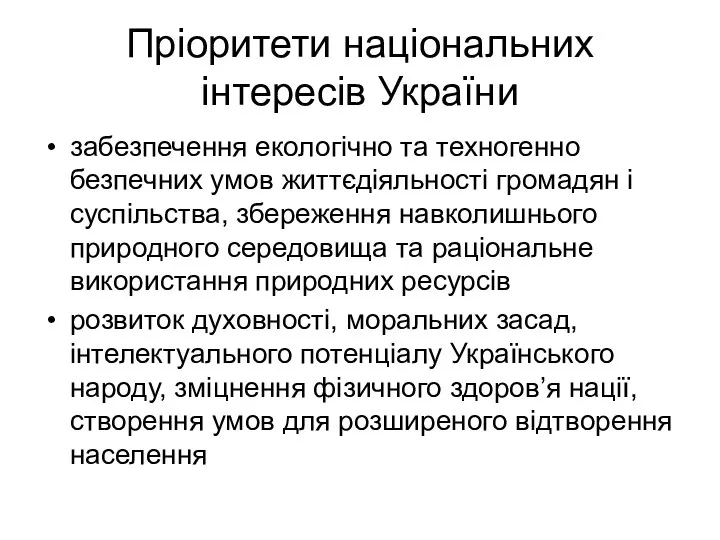 Пріоритети національних інтересів України

• забезпечення екологічно та техногенно безпечних умов життєдіяльності громадян і суспільства, збереження навколишнього природного середовища та раціональне використання природних ресурсів
• розвиток духовності, моральних засад, інтелектуального потенціалу Українського народу, зміцнення фізичного здоров’я нації, створення умов для розширеного відтворення населення